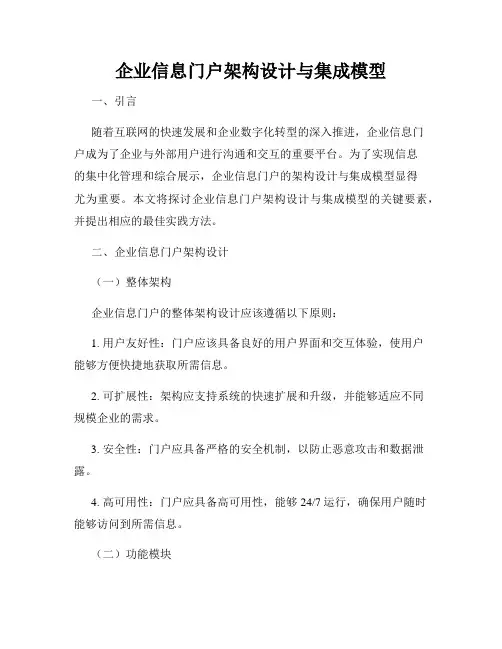 企业信息门户架构设计与集成模型

一、引言

随着互联网的快速发展和企业数字化转型的深入推进，企业信息门户成为了企业与外部用户进行沟通和交互的重要平台。为了实现信息的集中化管理和综合展示，企业信息门户的架构设计与集成模型显得尤为重要。本文将探讨企业信息门户架构设计与集成模型的关键要素，并提出相应的最佳实践方法。

二、企业信息门户架构设计

（一）整体架构

企业信息门户的整体架构设计应该遵循以下原则：

1. 用户友好性：门户应该具备良好的用户界面和交互体验，使用户能够方便快捷地获取所需信息。

2. 可扩展性：架构应支持系统的快速扩展和升级，并能够适应不同规模企业的需求。

3. 安全性：门户应具备严格的安全机制，以防止恶意攻击和数据泄露。

4. 高可用性：门户应具备高可用性，能够 24/7 运行，确保用户随时能够访问到所需信息。

（二）功能模块